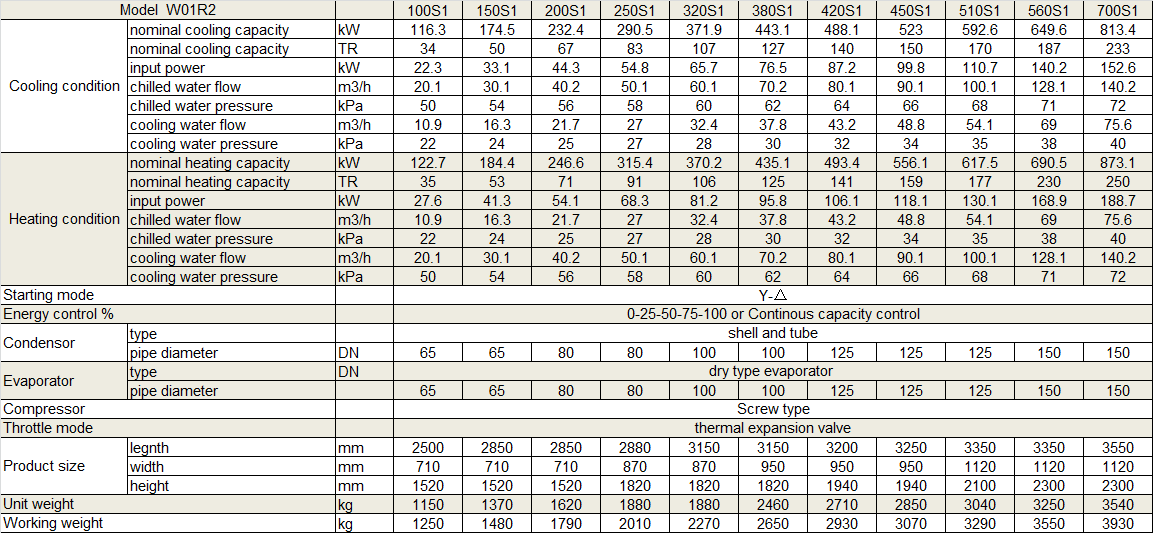 | Model W01R2 | | | 100S1 | 150S1 | 200S1 | 250S1 | 320S1 | 380S1 | 420S1 | 450S1 | 510S1 | 560S1 | 700S1 |
|---|---|---|---|---|---|---|---|---|---|---|---|---|---|
| Cooling condition | nominal cooling capacity | kW | 116.3 | 174.5 | 232.4 | 290.5 | 371.9 | 443.1 | 488.1 | 523 | 592.6 | 649.6 | 813.4 |
| | nominal cooling capacity | TR | 34 | 50 | 67 | 83 | 107 | 127 | 140 | 150 | 170 | 187 | 233 |
| | input power | kW | 22.3 | 33.1 | 44.3 | 54.8 | 65.7 | 76.5 | 87.2 | 99.8 | 110.7 | 140.2 | 152.6 |
| | chilled water flow | m3/h | 20.1 | 30.1 | 40.2 | 50.1 | 60.1 | 70.2 | 80.1 | 90.1 | 100.1 | 128.1 | 140.2 |
| | chilled water pressure | kPa | 50 | 54 | 56 | 58 | 60 | 62 | 64 | 66 | 68 | 71 | 72 |
| | cooling water flow | m3/h | 10.9 | 16.3 | 21.7 | 27 | 32.4 | 37.8 | 43.2 | 48.8 | 54.1 | 69 | 75.6 |
| | cooling water pressure | kPa | 22 | 24 | 25 | 27 | 28 | 30 | 32 | 34 | 35 | 38 | 40 |
| Heating condition | nominal heating capacity | kW | 122.7 | 184.4 | 246.6 | 315.4 | 370.2 | 435.1 | 493.4 | 556.1 | 617.5 | 690.5 | 873.1 |
| | nominal heating capacity | TR | 35 | 53 | 71 | 91 | 106 | 125 | 141 | 159 | 177 | 230 | 250 |
| | input power | kW | 27.6 | 41.3 | 54.1 | 68.3 | 81.2 | 95.8 | 106.1 | 118.1 | 130.1 | 168.9 | 188.7 |
| | chilled water flow | m3/h | 10.9 | 16.3 | 21.7 | 27 | 32.4 | 37.8 | 43.2 | 48.8 | 54.1 | 69 | 75.6 |
| | chilled water pressure | kPa | 22 | 24 | 25 | 27 | 28 | 30 | 32 | 34 | 35 | 38 | 40 |
| | cooling water flow | m3/h | 20.1 | 30.1 | 40.2 | 50.1 | 60.1 | 70.2 | 80.1 | 90.1 | 100.1 | 128.1 | 140.2 |
| | cooling water pressure | kPa | 50 | 54 | 56 | 58 | 60 | 62 | 64 | 66 | 68 | 71 | 72 |
| Starting mode | | | Y-△ | | | | | | | | | | |
| Energy control % | | | 0-25-50-75-100 or Continous capacity control | | | | | | | | | | |
| Condensor | type | | shell and tube | | | | | | | | | | |
| | pipe diameter | DN | 65 | 65 | 80 | 80 | 100 | 100 | 125 | 125 | 125 | 150 | 150 |
| Evaporator | type | DN | dry type evaporator | | | | | | | | | | |
| | pipe diameter | | 65 | 65 | 80 | 80 | 100 | 100 | 125 | 125 | 125 | 150 | 150 |
| Compressor | | | Screw type | | | | | | | | | | |
| Throttle mode | | | thermal expansion valve | | | | | | | | | | |
| Product size | legnth | mm | 2500 | 2850 | 2850 | 2880 | 3150 | 3150 | 3200 | 3250 | 3350 | 3350 | 3550 |
| | width | mm | 710 | 710 | 710 | 870 | 870 | 950 | 950 | 950 | 1120 | 1120 | 1120 |
| | height | mm | 1520 | 1520 | 1520 | 1820 | 1820 | 1820 | 1940 | 1940 | 2100 | 2300 | 2300 |
| Unit weight | | kg | 1150 | 1370 | 1620 | 1880 | 1880 | 2460 | 2710 | 2850 | 3040 | 3250 | 3540 |
| Working weight | | kg | 1250 | 1480 | 1790 | 2010 | 2270 | 2650 | 2930 | 3070 | 3290 | 3550 | 3930 |